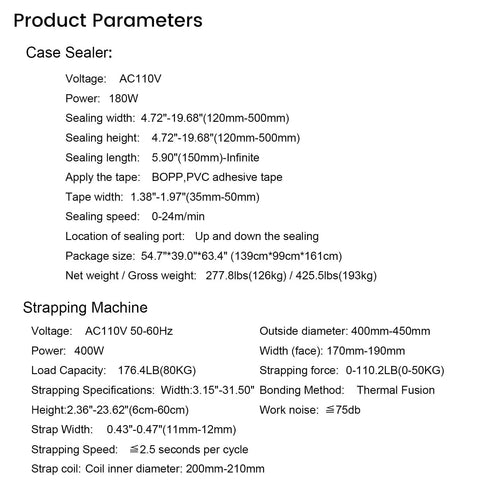 Product Parameters

Case Sealer:

Voltage: AC110V

Power: 180W

Sealing width: 4.72"-19.68"(120mm-500mm)

Sealing height: 4.72"-19.68"(120mm-500mm)

Sealing length: 5.90"(150mm)-Infinite

Apply the tape: BOPP,PVC adhesive tape

Tape width: 1.38"-1.97"(35mm-50mm)

Sealing speed: 0-24m/min

Location of sealing port: Up and down the sealing

Package size: 54.7"*39.0"*63.4" (139cm*99cm*161cm)

Net weight / Gross weight: 277.8lbs(126kg) / 425.5lbs(193kg)

Strapping Machine

Voltage: AC110V 50-60Hz

Power: 400W

Load Capacity: 176.4LB(80KG)

Strapping Specifications: Width:3.15"-31.50"

Height:2.36"-23.62"(6cm-60cm)

Strap Width: 0.43"-0.47"(11mm-12mm)

Strapping Speed: ≦2.5 seconds per cycle

Strap coil: Coil inner diameter: 200mm-210mm

Outside diameter: 400mm-450mm

Width (face): 170mm-190mm

Strapping force: 0-110.2LB(0-50KG)

Bonding Method: Thermal Fusion

Work noise: ≦75db